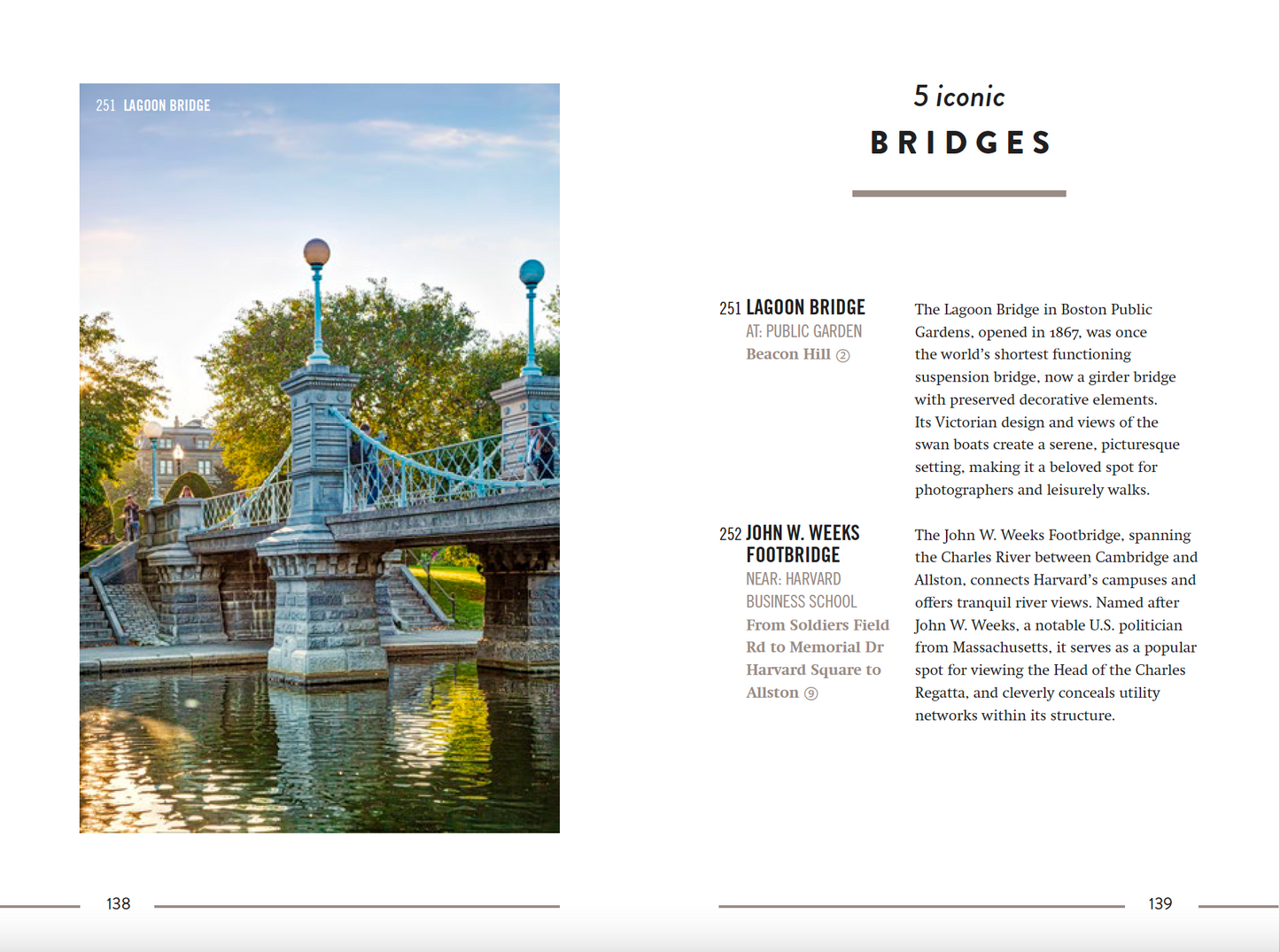 251 LAGOON BRIDGE

138

5 iconic
BRIDGES

251 LAGOON BRIDGE
AT: PUBLIC GARDEN
Beacon Hill ②

The Lagoon Bridge in Boston Public Gardens, opened in 1867, was once the world's shortest functioning suspension bridge, now a girder bridge with preserved decorative elements. Its Victorian design and views of the swan boats create a serene, picturesque setting, making it a beloved spot for photographers and leisurely walks.

252 JOHN W. WEEKS FOOTBRIDGE
NEAR: HARVARD BUSINESS SCHOOL
From Soldiers Field Rd to Memorial Dr Harvard Square to Allston ⑨

The John W. Weeks Footbridge, spanning the Charles River between Cambridge and Allston, connects Harvard's campuses and offers tranquil river views. Named after John W. Weeks, a notable U.S. politician from Massachusetts, it serves as a popular spot for viewing the Head of the Charles Regatta, and cleverly conceals utility networks within its structure.

139